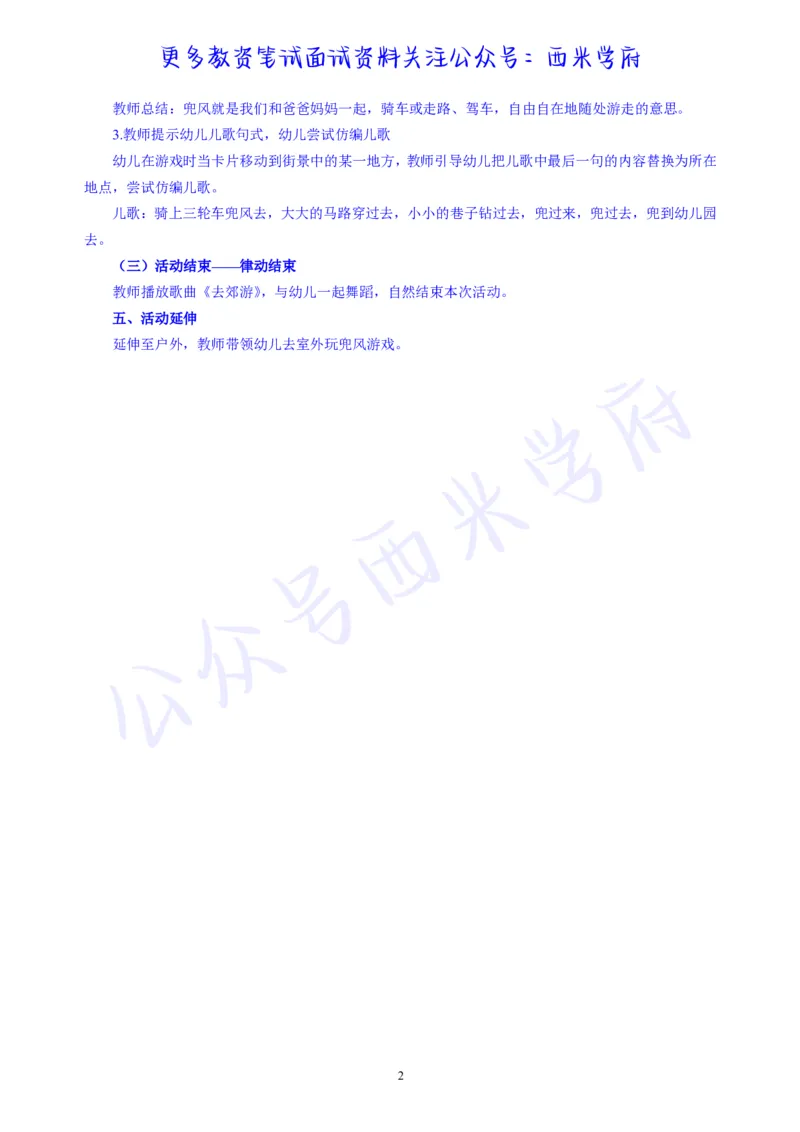 更多教资笔试面试资料关注公众号：西米学府

教师总结：兜风就是我们和爸爸妈妈一起，骑车或走路、驾车，自由自在地随处游走的意思。

3.教师提示幼儿儿歌句式，幼儿尝试仿编儿歌

幼儿在游戏时当卡片移动到街景中的某一地方，教师引导幼儿把儿歌中最后一句的内容替换为所在地点，尝试仿编儿歌。

儿歌：骑上三轮车兜风去，大大的马路穿过去，小小的巷子钻过去，兜过来，兜过去，兜到幼儿园去。

（三）活动结束——律动结束

教师播放歌曲《去郊游》，与幼儿一起舞蹈，自然结束本次活动。

五、活动延伸

延伸至户外，教师带领幼儿去室外玩兜风游戏。

公众号西米学府

2